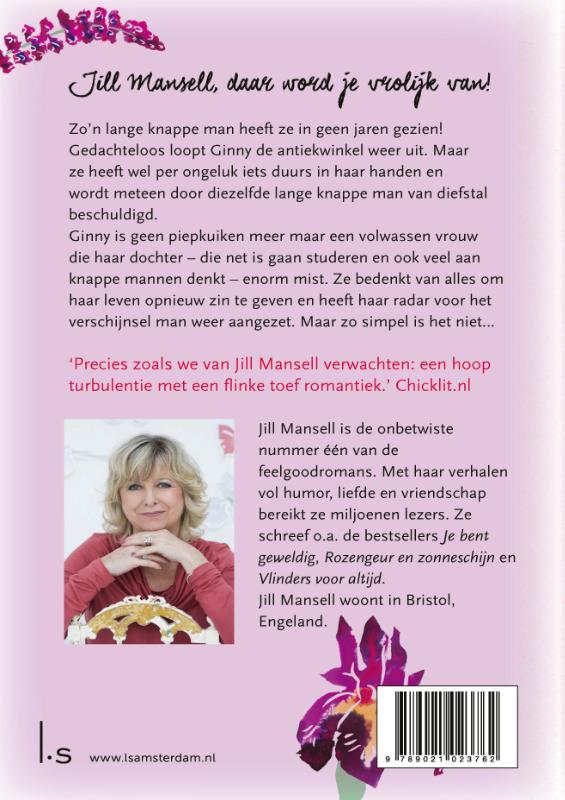 Jill Mansell, daar word je vrolijk van!

Zo'n lange knappe man heeft ze in geen jaren gezien! Gedachteloos loopt Ginny de antiekwinkel weer uit. Maar ze heeft wel per ongeluk iets duurs in haar handen en wordt meteen door diezelfde lange knappe man van diefstal beschuldigd.
Ginny is geen piepkuiken meer maar een volwassen vrouw die haar dochter – die net is gaan studeren en ook veel aan knappe mannen denkt – enorm mist. Ze bedenkt van alles om haar leven opnieuw zin te geven en heeft haar radar voor het verschijnsel man weer aangezet. Maar zo simpel is het niet...

'Precies zoals we van Jill Mansell verwachten: een hoop turbulentie met een flinke toef romantiek.' Chicklit.nl

Jill Mansell is de onbetwiste nummer één van de feelgoodromans. Met haar verhalen vol humor, liefde en vriendschap bereikt ze miljoenen lezers. Ze schreef o.a. de bestsellers Je bent geweldig, Rozengeur en zonneschijn en Vlinders voor altijd.
Jill Mansell woont in Bristol, Engeland.

l.s www.lsamsterdam.nl

9 789021 023762